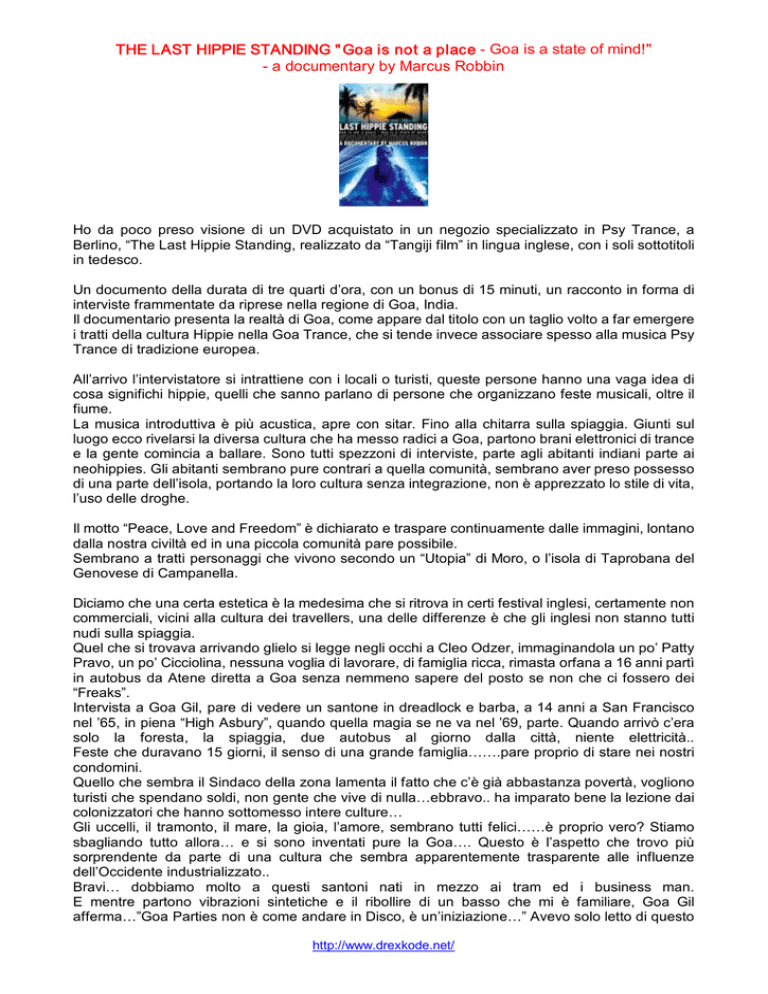 THE LAST HIPPIE STANDING "Goa is not a place - Goa is a state of mind!" - a documentary by Marcus Robbin

LAST HIPPIE STANDING

A DOCUMENTARY BY MARCUS ROBBIN

Ho da poco preso visione di un DVD acquistato in un negozio specializzato in Psy Trance, a Berlino, "The Last Hippie Standing, realizzato da "Tangiji film" in lingua inglese, con i soli sottotitoli in tedesco.

Un documento della durata di tre quarti d'ora, con un bonus di 15 minuti, un racconto in forma di interviste frammentate da riprese nella regione di Goa, India.
Il documentario presenta la realtà di Goa, come appare dal titolo con un taglio volto a far emergere i tratti della cultura Hippie nella Goa Trance, che si tende invece associare spesso alla musica Psy Trance di tradizione europea.

All'arrivo l'intervistatore si intrattiene con i locali o turisti, queste persone hanno una vaga idea di cosa significhi hippie, quelli che sanno parlano di persone che organizzano feste musicali, oltre il fiume.
La musica introduttiva è più acustica, apre con sitar. Fino alla chitarra sulla spiaggia. Giunti sul luogo ecco rivelarsi la diversa cultura che ha messo radici a Goa, partono brani elettronici di trance e la gente comincia a ballare. Sono tutti spezzoni di interviste, parte agli abitanti indiani parte ai neohippies. Gli abitanti sembrano pure contrari a quella comunità, sembrano aver preso possesso di una parte dell'isola, portando la loro cultura senza integrazione, non è apprezzato lo stile di vita, l'uso delle droghe.

Il motto "Peace, Love and Freedom" è dichiarato e traspare continuamente dalle immagini, lontano dalla nostra civiltà ed in una piccola comunità pare possibile.
Sembrano a tratti personaggi che vivono secondo un "Utopia" di Moro, o l'isola di Taprobana del Genovese di Campanella.

Diciamo che una certa estetica è la medesima che si ritrova in certi festival inglesi, certamente non commerciali, vicini alla cultura dei travellers, una delle differenze è che gli inglesi non stanno tutti nudi sulla spiaggia.
Quel che si trovava arrivando glielo si legge negli occhi a Cleo Odzer, immaginandola un po' Patty Pravo, un po' Cicciolina, nessuna voglia di lavorare, di famiglia ricca, rimasta orfana a 16 anni partì in autobus da Atene diretta a Goa senza nemmeno sapere del posto se non che ci fossero dei "Freaks".
Intervista a Goa Gil, pare di vedere un santone in dreadlock e barba, a 14 anni a San Francisco nel '65, in piena "High Asbury", quando quella magia se ne va nel '69, parte. Quando arrivò c'era solo la foresta, la spiaggia, due autobus al giorno dalla città, niente elettricità.. Feste che duravano 15 giorni, il senso di una grande famiglia…….pare proprio di stare nei nostri condomini.
Quello che sembra il Sindaco della zona lamenta il fatto che c'è già abbastanza povertà, vogliono turisti che spendano soldi, non gente che vive di nulla…ebbravo.. ha imparato bene la lezione dai colonizzatori che hanno sottomesso intere culture…
Gli uccelli, il tramonto, il mare, la gioia, l'amore, sembrano tutti felici……è proprio vero? Stiamo sbagliando tutto allora… e si sono inventati pure la Goa…. Questo è l'aspetto che trovo più sorprendente da parte di una cultura che sembra apparentemente trasparente alle influenze dell'Occidente industrializzato..
Bravi… dobbiamo molto a questi santoni nati in mezzo ai tram ed i business man. E mentre partono vibrazioni sintetiche e il ribollire di un basso che mi è familiare, Goa Gil afferma…"Goa Parties non è come andare in Disco, è un'iniziazione…" Avevo solo letto di questo

http://www.drexkode.net/